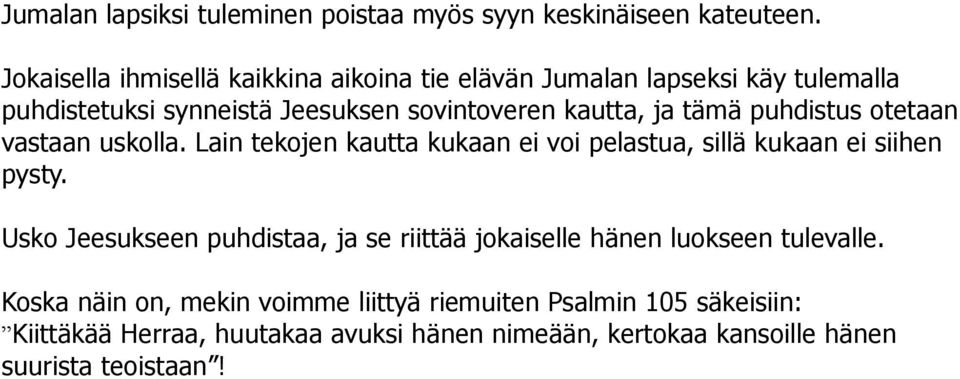 Jumalan lapsiksi tuleminen poistaa myös syyn keskinäiseen kateuteen.

Jokaisella ihmisellä kaikkina aikoina tie elävän Jumalan lapseksi käy tulemalla puhdistetuksi synneistä Jeesuksen sovintoveren kautta, ja tämä puhdistus otetaan vastaan uskolla. Lain tekojen kautta kukaan ei voi pelastua, sillä kukaan ei siihen pysty.

Usko Jeesukseen puhdistaa, ja se riittää jokaiselle hänen luokseen tulevalle.

Koska näin on, mekin voimme liittyä riemuiten Psalmin 105 säkeisiin: ”Kiittäkää Herraa, huutakaa avuksi hänen nimeään, kertokaa kansoille hänen suurista teoistaan”!